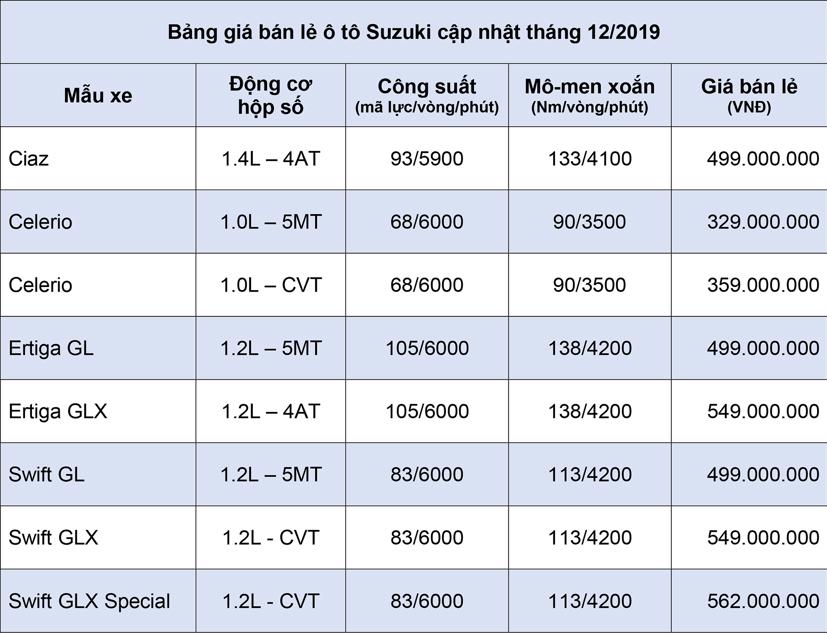 Bảng giá bán lẻ ô tô Suzuki cập nhật tháng 12/2019

| Mẫu xe | Động cơ hộp số | Công suất (mã lực/vòng/phút) | Mô-men xoắn (Nm/vòng/phút) | Giá bán lẻ (VNĐ) |
|---|---|---|---|---|
| Ciaz | 1.4L – 4AT | 93/5900 | 133/4100 | 499.000.000 |
| Celerio | 1.0L – 5MT | 68/6000 | 90/3500 | 329.000.000 |
| Celerio | 1.0L – CVT | 68/6000 | 90/3500 | 359.000.000 |
| Ertiga GL | 1.2L – 5MT | 105/6000 | 138/4200 | 499.000.000 |
| Ertiga GLX | 1.2L – 4AT | 105/6000 | 138/4200 | 549.000.000 |
| Swift GL | 1.2L – 5MT | 83/6000 | 113/4200 | 499.000.000 |
| Swift GLX | 1.2L - CVT | 83/6000 | 113/4200 | 549.000.000 |
| Swift GLX Special | 1.2L - CVT | 83/6000 | 113/4200 | 562.000.000 |